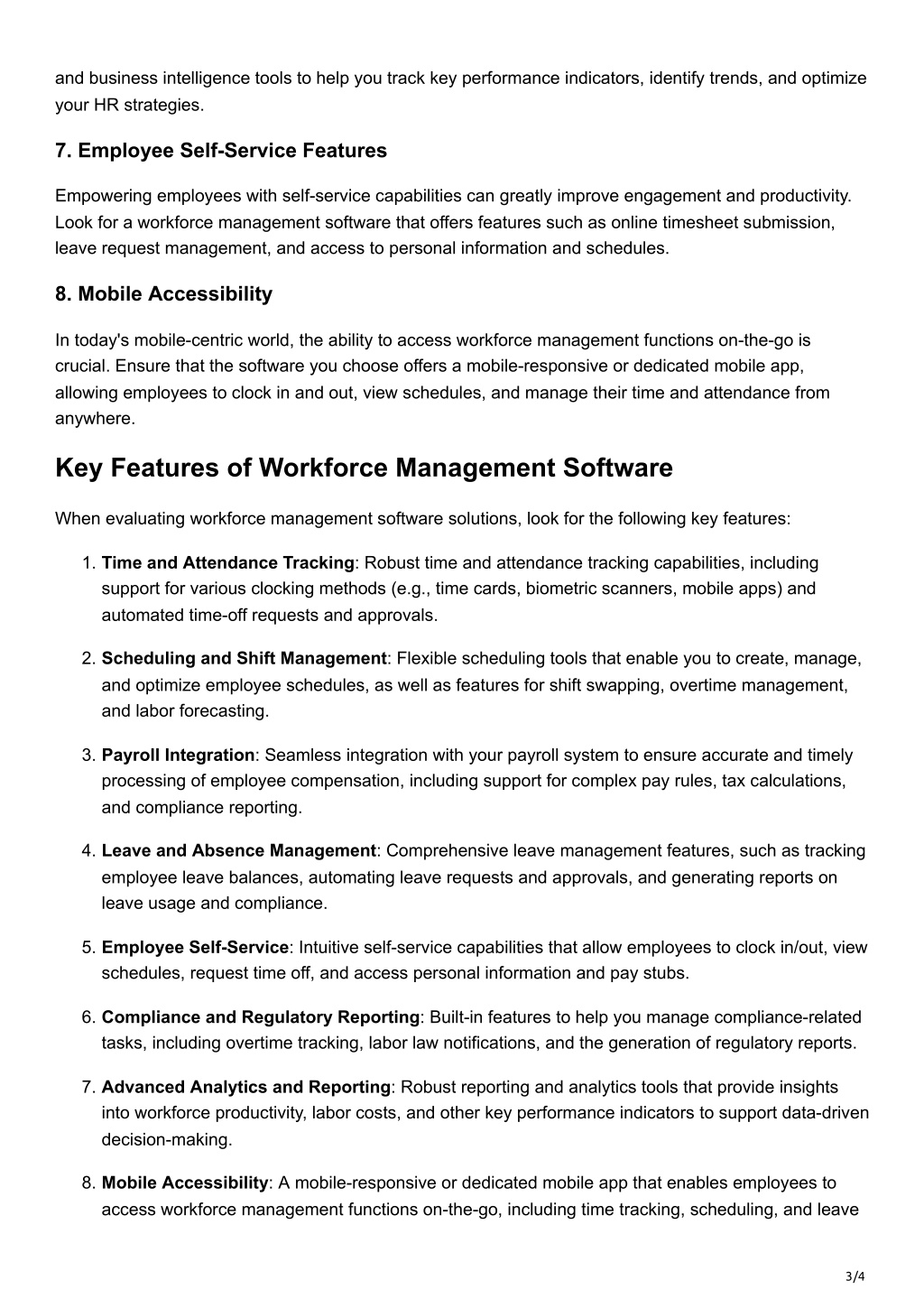 and business intelligence tools to help you track key performance indicators, identify trends, and optimize your HR strategies.

7. Employee Self-Service Features

Empowering employees with self-service capabilities can greatly improve engagement and productivity. Look for a workforce management software that offers features such as online timesheet submission, leave request management, and access to personal information and schedules.

8. Mobile Accessibility

In today's mobile-centric world, the ability to access workforce management functions on-the-go is crucial. Ensure that the software you choose offers a mobile-responsive or dedicated mobile app, allowing employees to clock in and out, view schedules, and manage their time and attendance from anywhere.

Key Features of Workforce Management Software

When evaluating workforce management software solutions, look for the following key features:

1. Time and Attendance Tracking: Robust time and attendance tracking capabilities, including support for various clocking methods (e.g., time cards, biometric scanners, mobile apps) and automated time-off requests and approvals.

2. Scheduling and Shift Management: Flexible scheduling tools that enable you to create, manage, and optimize employee schedules, as well as features for shift swapping, overtime management, and labor forecasting.

3. Payroll Integration: Seamless integration with your payroll system to ensure accurate and timely processing of employee compensation, including support for complex pay rules, tax calculations, and compliance reporting.

4. Leave and Absence Management: Comprehensive leave management features, such as tracking employee leave balances, automating leave requests and approvals, and generating reports on leave usage and compliance.

5. Employee Self-Service: Intuitive self-service capabilities that allow employees to clock in/out, view schedules, request time off, and access personal information and pay stubs.

6. Compliance and Regulatory Reporting: Built-in features to help you manage compliance-related tasks, including overtime tracking, labor law notifications, and the generation of regulatory reports.

7. Advanced Analytics and Reporting: Robust reporting and analytics tools that provide insights into workforce productivity, labor costs, and other key performance indicators to support data-driven decision-making.

8. Mobile Accessibility: A mobile-responsive or dedicated mobile app that enables employees to access workforce management functions on-the-go, including time tracking, scheduling, and leave

3/4